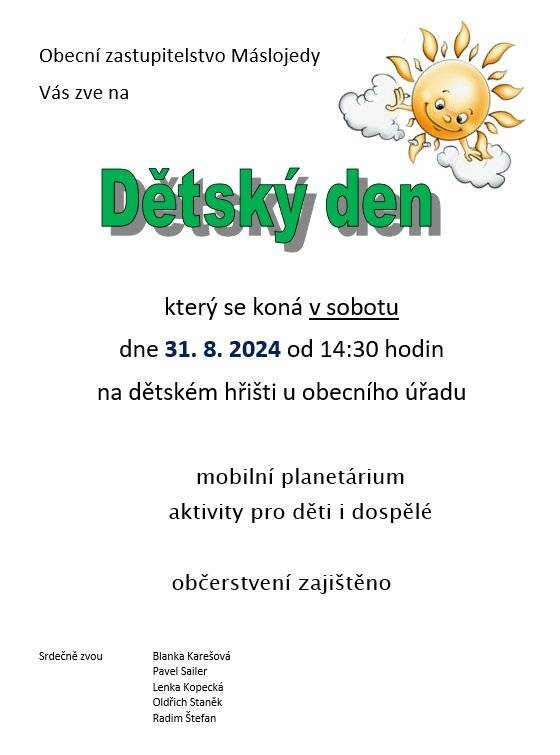 Obecní zastupitelstvo Máslojedy

Vás zve na

Dětský den

který se koná v sobotu

dne 31. 8. 2024 od 14:30 hodin

na dětském hřišti u obecního úřadu

mobilní planetárium

aktivity pro děti i dospělé

občerstvení zajištěno

Srdečně zvou

Blanka Karešová
Pavel Sailer
Lenka Kopecká
Oldřich Staněk
Radim Štefan